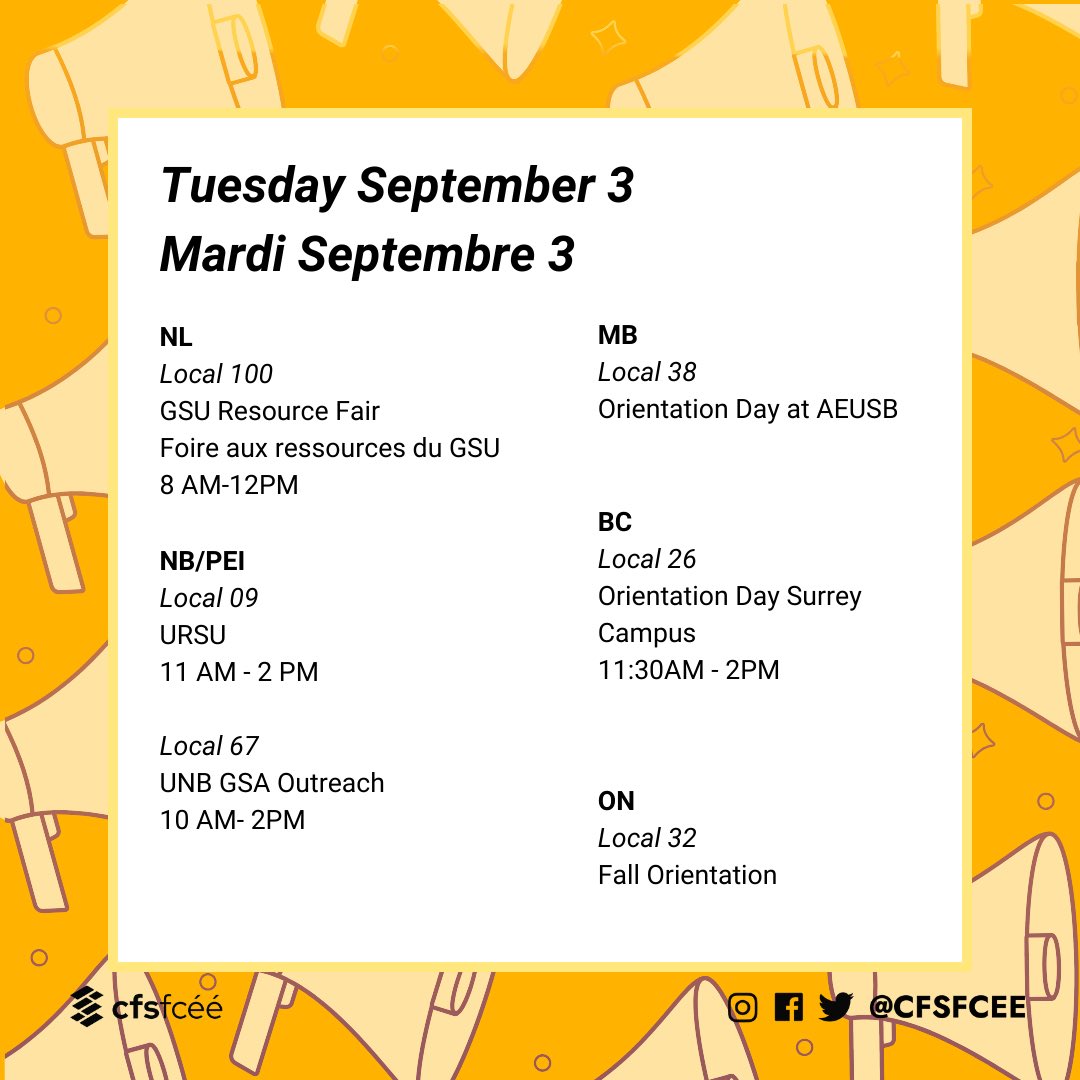 Tuesday September 3
Mardi Septembre 3

NL
Local 100
GSU Resource Fair
Foire aux ressources du GSU
8 AM-12PM

NB/PEI
Local 09
URSU
11 AM - 2 PM

Local 67
UNB GSA Outreach
10 AM- 2PM

MB
Local 38
Orientation Day at AEUSB

BC
Local 26
Orientation Day Surrey Campus
11:30AM - 2PM

ON
Local 32
Fall Orientation

cfsfcéé

@CFSFCEE